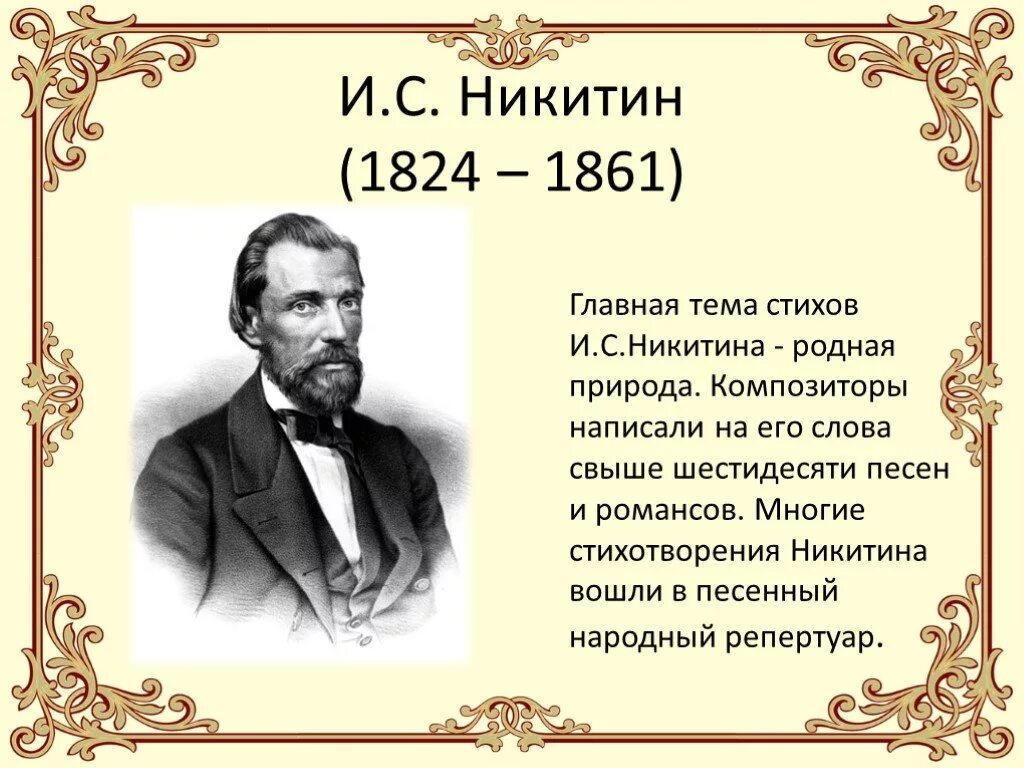 И.С. Никитин
(1824 – 1861)

Главная тема стихов И.С.Никитина - родная природа. Композиторы написали на его слова свыше шестидесяти песен и романсов. Многие стихотворения Никитина вошли в песенный народный репертуар.